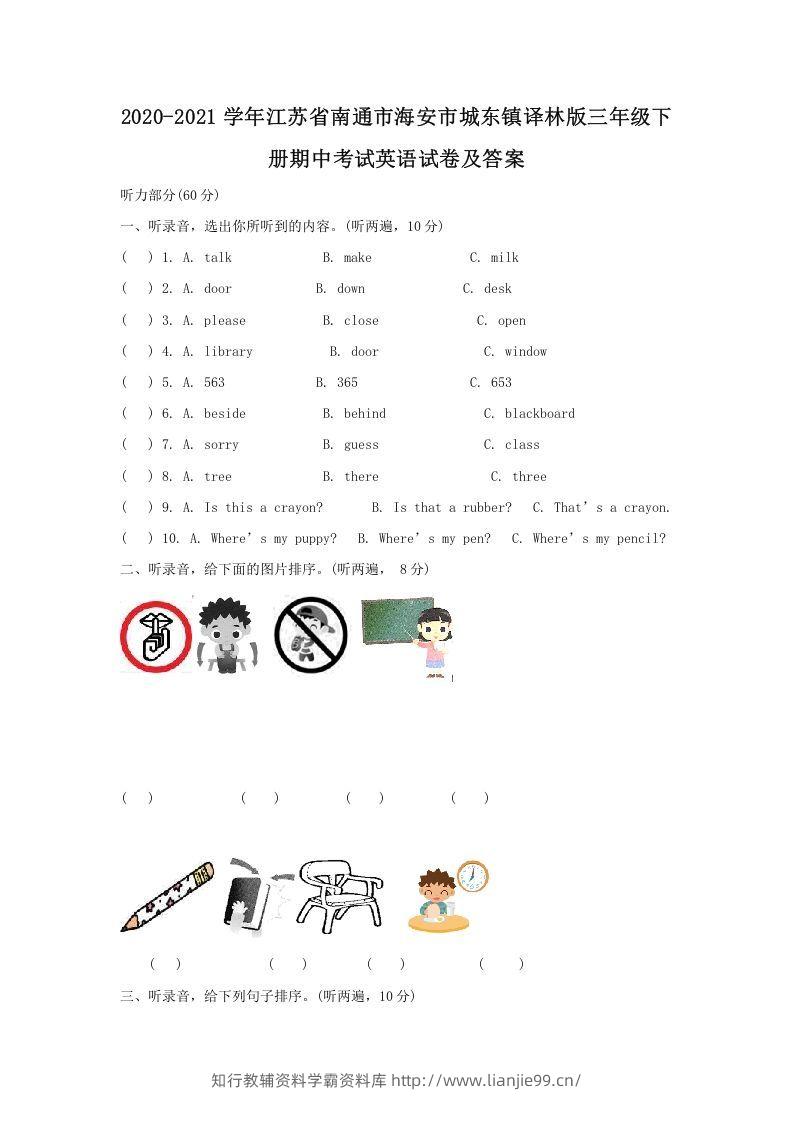 2020-2021学年江苏省南通市海安市城东镇译林版三年级下册期中考试英语试卷及答案

听力部分(60分)

一、听录音，选出你所听到的内容。(听两遍，10分)

( ) 1. A. talk B. make C. milk

( ) 2. A. door B. down C. desk

( ) 3. A. please B. close C. open

( ) 4. A. library B. door C. window

( ) 5. A. 563 B. 365 C. 653

( ) 6. A. beside B. behind C. blackboard

( ) 7. A. sorry B. guess C. class

( ) 8. A. tree B. there C. three

( ) 9. A. Is this a crayon? B. Is that a rubber? C. That's a crayon.

( ) 10. A. Where's my puppy? B. Where's my pen? C. Where's my pencil?

二、听录音，给下面的图片排序。(听两遍，8分)

( ) ( ) ( ) ( )

( ) ( ) ( ) ( )

三、听录音，给下列句子排序。(听两遍，10分)

知行教辅资料学霸资料库 http://www.lianjie99.cn/